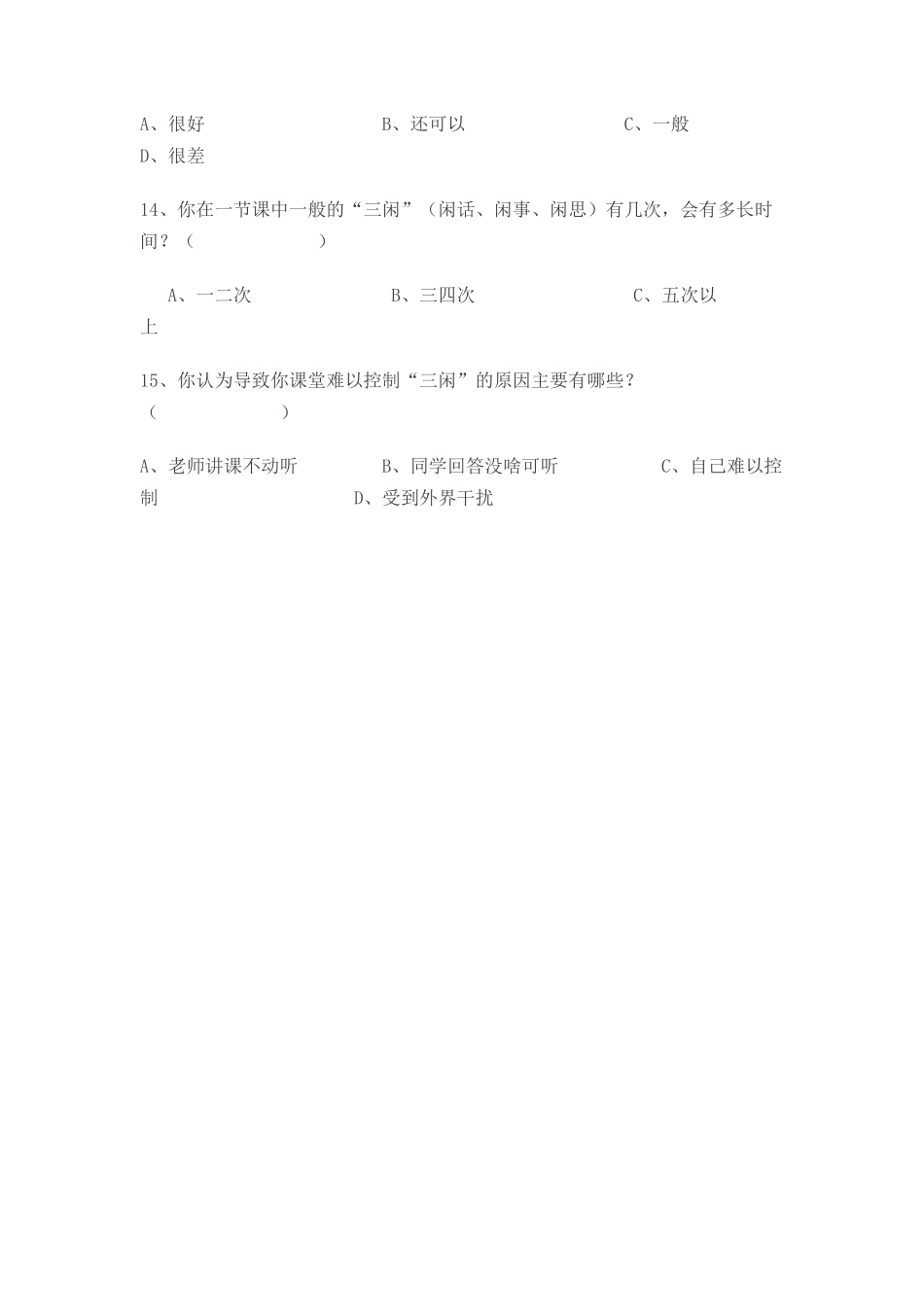 A、很好　　　　　　　　B、还可以　　　　　　　　C、一般

D、很差

14、你在一节课中一般的“三闲”（闲话、闲事、闲思）有几次，会有多长时间？（　　　　　　）

A、一二次　　　　　　　B、三四次　　　　　　　　C、五次以上

15、你认为导致你课堂难以控制“三闲”的原因主要有哪些？（　　　　　　）

A、老师讲课不动听　　　　B、同学回答没啥可听　　　　　C、自己难以控制　　　　　　　D、受到外界干扰